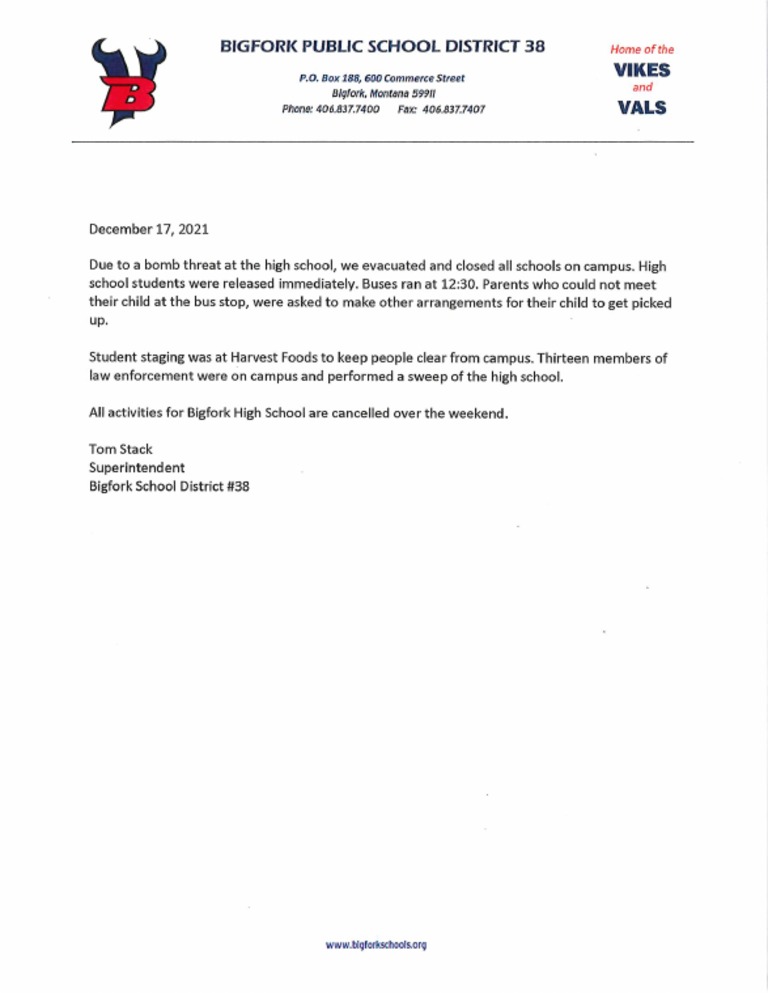 B

BIGFORK PUBLIC SCHOOL DISTRICT 38

P.O. Box 188, 600 Commerce Street
Bigfork, Montana 59911
Phone: 406.837.7400 Fax: 406.837.7407

Home of the
VIKES
and
VALS

December 17, 2021

Due to a bomb threat at the high school, we evacuated and closed all schools on campus. High school students were released immediately. Buses ran at 12:30. Parents who could not meet their child at the bus stop, were asked to make other arrangements for their child to get picked up.

Student staging was at Harvest Foods to keep people clear from campus. Thirteen members of law enforcement were on campus and performed a sweep of the high school.

All activities for Bigfork High School are cancelled over the weekend.

Tom Stack
Superintendent
Bigfork School District #38

www.bigforkschools.org